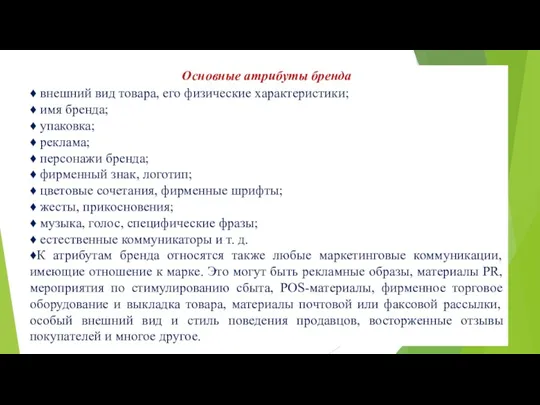 Основные атрибуты бренда
♦ внешний вид товара, его физические характеристики;
♦ имя бренда;
♦ упаковка;
♦ реклама;
♦ персонажи бренда;
♦ фирменный знак, логотип;
♦ цветовые сочетания, фирменные шрифты;
♦ жесты, прикосновения;
♦ музыка, голос, специфические фразы;
♦ естественные коммуникаторы и т. д.
♦К атрибутам бренда относятся также любые маркетинговые коммуникации, имеющие отношение к марке. Это могут быть рекламные образы, материалы PR, мероприятия по стимулированию сбыта, POS-материалы, фирменное торговое оборудование и выкладка товара, материалы почтовой или факсовой рассылки, особый внешний вид и стиль поведения продавцов, восторженные отзывы покупателей и многое другое.